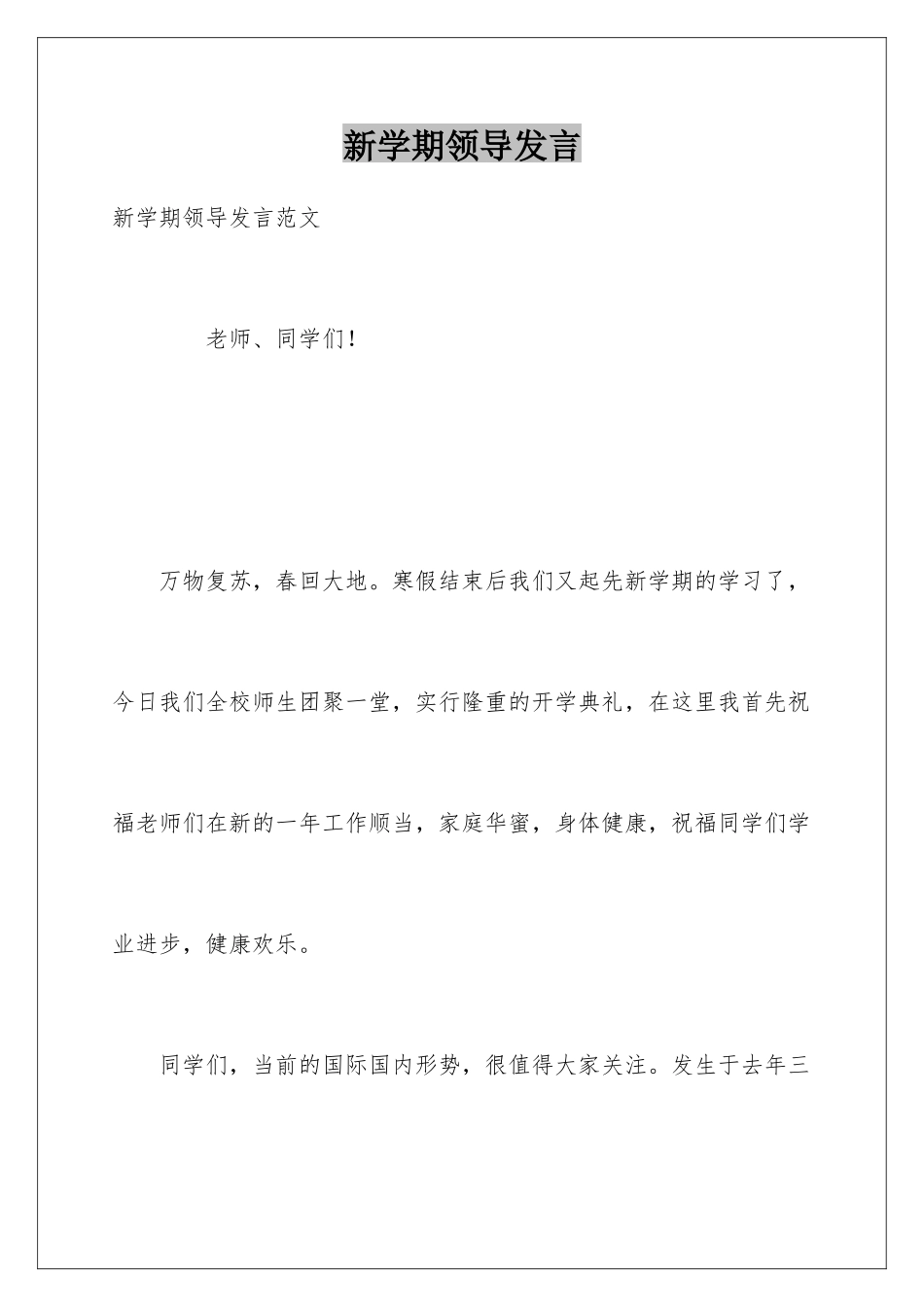 新学期领导发言

新学期领导发言范文

老师、同学们!

万物复苏，春回大地。寒假结束后我们又起先新学期的学习了，今日我们全校师生团聚一堂，实行隆重的开学典礼，在这里我首先祝福老师们在新的一年工作顺当，家庭华蜜，身体健康，祝福同学们学业进步，健康欢乐。

同学们，当前的国际国内形势，很值得大家关注。发生于去年三